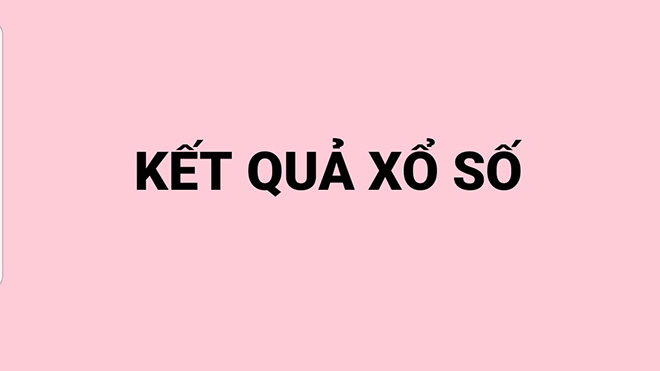 KẾT QUẢ XỔ SỐ